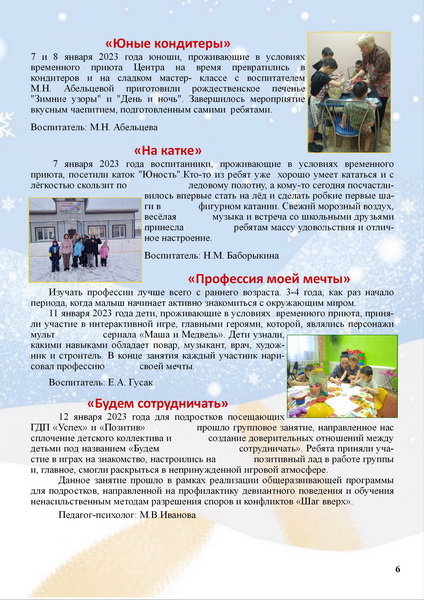 «Юные кондитеры»

7 и 8 января 2023 года юноши, проживающие в условиях временного приюта Центра на время превратились в кондитеров и на сладком мастер- классе с воспитателем М.Н. Абельцевой приготовили рождественское печенье "Зимние узоры" и "День и ночь". Завершилось мероприятие вкусным чаепитием, подготовленным самими ребятами.

Воспитатель: М.Н. Абельцева

«На катке»

7 января 2023 года воспитанники, проживающие в условиях временного приюта, посетили каток "Юность".Кто-то из ребят уже хорошо умеет кататься и с лёгкостью скользит по ледовому полотну, а кому-то сегодня посчастливилось впервые стать на лёд и сделать робкие первые шаги в фигурном катании. Свежий морозный воздух, весёлая музыка и встреча со школьными друзьями принесла ребятам массу удовольствия и отличное настроение.

Воспитатель: Н.М. Баборыкина

«Профессия моей мечты»

Изучать профессии лучше всего с раннего возраста. 3-4 года, как раз начало периода, когда малыш начинает активно знакомиться с окружающим миром.

11 января 2023 года дети, проживающие в условиях временного приюта, приняли участие в интерактивной игре, главными героями, которой, являлись персонажи мульт сериала «Маша и Медведь». Дети узнали, какими навыками обладает повар, музыкант, врач, художник и строитель. В конце занятия каждый участник нарисовал профессию своей мечты.

Воспитатель: Е.А. Гусак

«Будем сотрудничать»

12 января 2023 года для подростков посещающих ГДП «Успех» и «Позитив» прошло групповое занятие, направленное нас сплочение детского коллектива и создание доверительных отношений между детьми под названием «Будем сотрудничать». Ребята приняли участие в играх на знакомство, настроились на позитивный лад в работе группы и, главное, смогли раскрыться в непринужденной игровой атмосфере.

Данное занятие прошло в рамках реализации общеразвивающей программы для подростков, направленной на профилактику девиантного поведения и обучения ненасильственным методам разрешения споров и конфликтов «Шаг вверх».

Педагог-психолог: М.В.Иванова

6